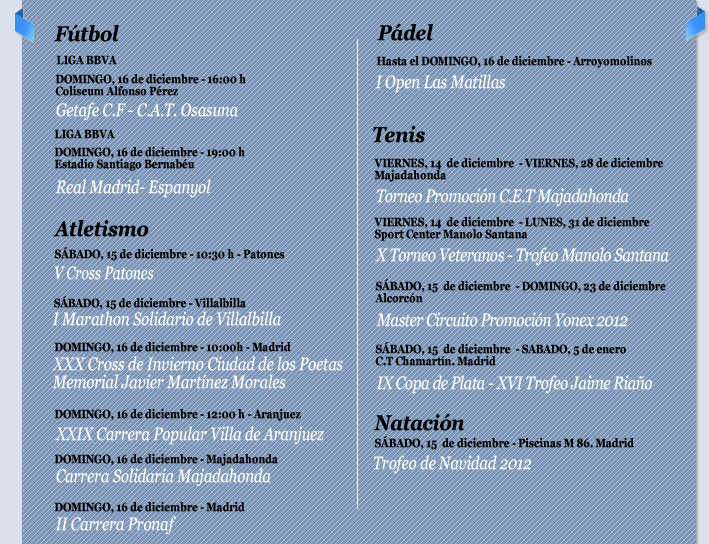 Fútbol

LIGA BBVA

DOMINGO, 16 de diciembre - 16:00 h
Coliseum Alfonso Pérez

Getafe C.F - C.A.T. Osasuna

LIGA BBVA

DOMINGO, 16 de diciembre - 19:00 h
Estadio Santiago Bernabéu

Real Madrid- Espanyol

Atletismo

SÁBADO, 15 de diciembre - 10:30 h - Patones

V Cross Patones

SÁBADO, 15 de diciembre - Villalbilla

I Marathon Solidario de Villalbilla

DOMINGO, 16 de diciembre - 10:00h - Madrid

XXX Cross de Invierno Ciudad de los Poetas
Memorial Javier Martínez Morales

DOMINGO, 16 de diciembre - 12:00 h - Aranjuez

XXIX Carrera Popular Villa de Aranjuez

DOMINGO, 16 de diciembre - Majadahonda

Carrera Solidaria Majadahonda

DOMINGO, 16 de diciembre - Madrid

II Carrera Pronaf

Pádel

Hasta el DOMINGO, 16 de diciembre - Arroyomolinos

I Open Las Matillas

Tenis

VIERNES, 14 de diciembre - VIERNES, 28 de diciembre
Majadahonda

Torneo Promoción C.E.T Majadahonda

VIERNES, 14 de diciembre - LUNES, 31 de diciembre
Sport Center Manolo Santana

X Torneo Veteranos - Trofeo Manolo Santana

SÁBADO, 15 de diciembre - DOMINGO, 23 de diciembre
Alcorcón

Master Circuito Promoción Yonex 2012

SÁBADO, 15 de diciembre - SABADO, 5 de enero
C.T Chamartín. Madrid

IX Copa de Plata - XVI Trofeo Jaime Riaño

Natación

SÁBADO, 15 de diciembre - Piscinas M 86. Madrid

Trofeo de Navidad 2012